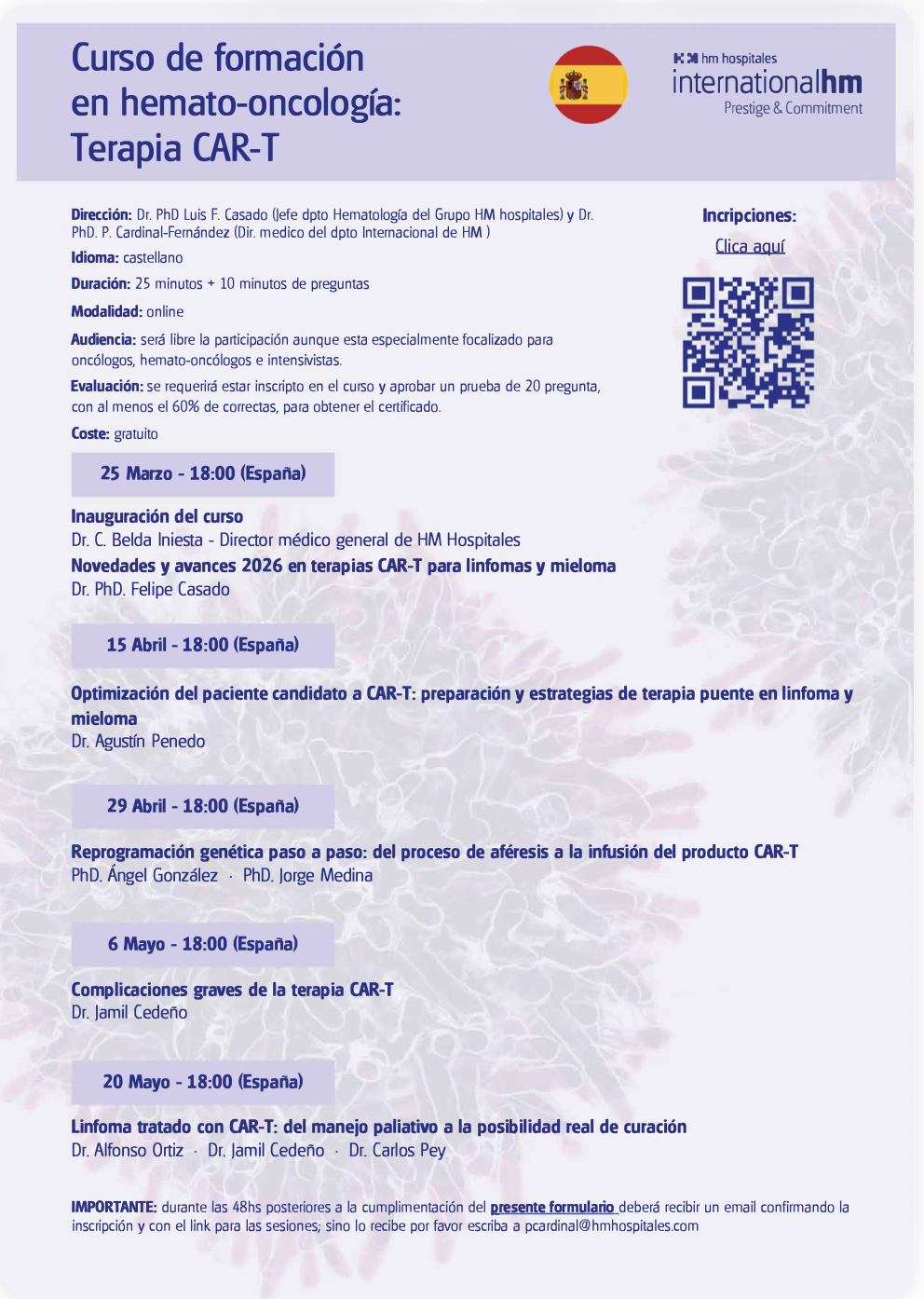 Curso de formación en hemato-oncología: Terapia CAR-T

hm hospitales
internationalhm
Prestige & Commitment

Dirección: Dr. PhD Luis F. Casado (Jefe dpto Hematología del Grupo HM hospitales) y Dr. PhD. P. Cardinal-Fernández (Dir. medico del dpto Internacional de HM )

Idioma: castellano

Duración: 25 minutos + 10 minutos de preguntas

Modalidad: online

Audiencia: será libre la participación aunque esta especialmente focalizado para oncólogos, hemato-oncólogos e intensivistas.

Evaluación: se requerirá estar inscripto en el curso y aprobar un prueba de 20 pregunta, con al menos el 60% de correctas, para obtener el certificado.

Coste: gratuito

Incripciones:
Clica aquí

25 Marzo - 18:00 (España)

Inauguración del curso
Dr. C. Belda Iniesta - Director médico general de HM Hospitales
Novedades y avances 2026 en terapias CAR-T para linfomas y mieloma
Dr. PhD. Felipe Casado

15 Abril - 18:00 (España)

Optimización del paciente candidato a CAR-T: preparación y estrategias de terapia puente en linfoma y mieloma
Dr. Agustín Penedo

29 Abril - 18:00 (España)

Reprogramación genética paso a paso: del proceso de aféresis a la infusión del producto CAR-T
PhD. Ángel González · PhD. Jorge Medina

6 Mayo - 18:00 (España)

Complicaciones graves de la terapia CAR-T
Dr. Jamil Cedeño

20 Mayo - 18:00 (España)

Linfoma tratado con CAR-T: del manejo paliativo a la posibilidad real de curación
Dr. Alfonso Ortiz · Dr. Jamil Cedeño · Dr. Carlos Pey

IMPORTANTE: durante las 48hs posteriores a la cumplimentación del presente formulario deberá recibir un email confirmando la inscripción y con el link para las sesiones; sino lo recibe por favor escriba a pcardinal@hmhospitales.com